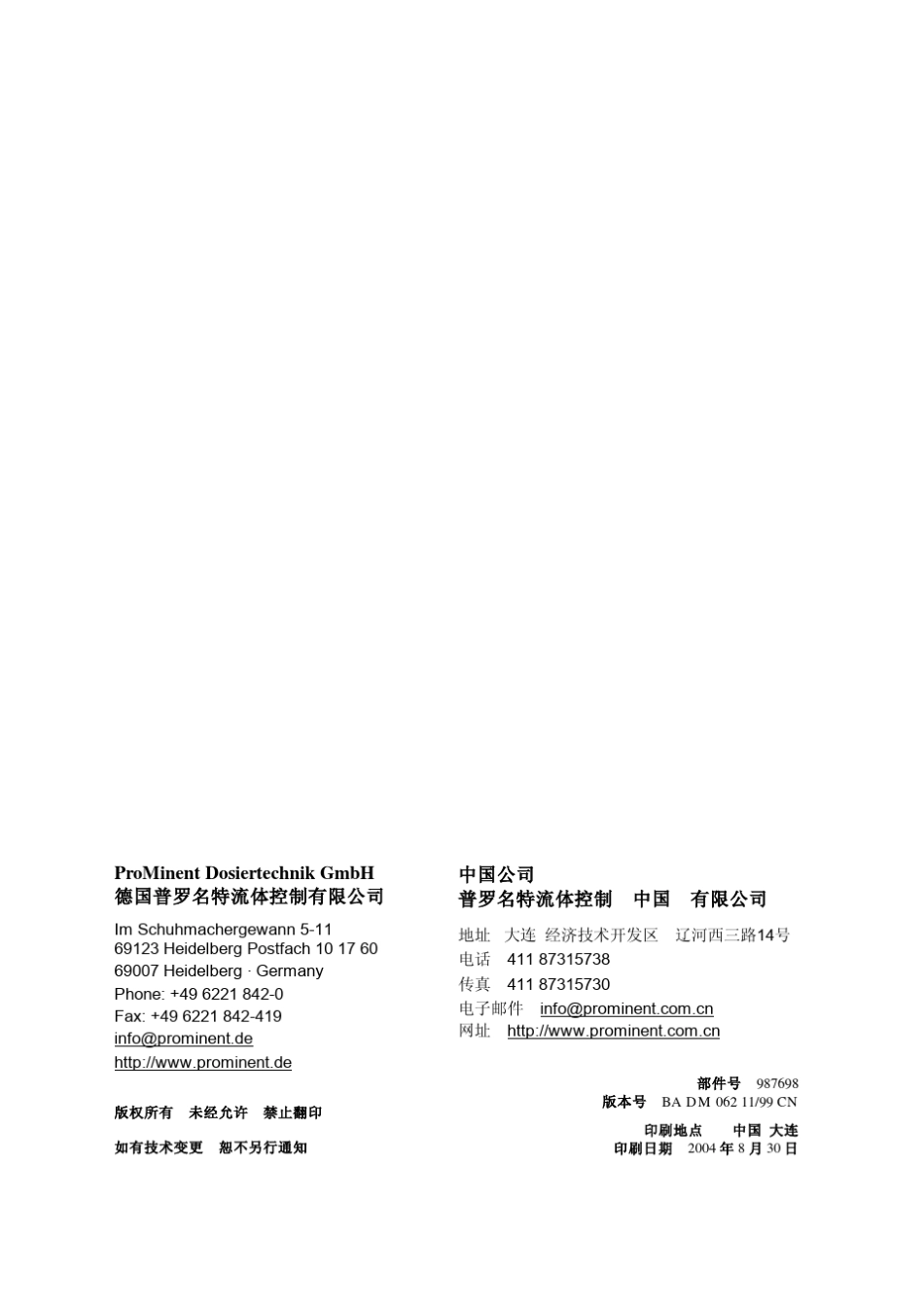 ProMinent Dosiertechnik GmbH
德国普罗名特流体控制有限公司

Im Schuhmachergewann 5-11
69123 Heidelberg Postfach 10 17 60
69007 Heidelberg · Germany
Phone: +49 6221 842-0
Fax: +49 6221 842-419
info@prominent.de
http://www.prominent.de

版权所有 未经允许 禁止翻印

如有技术变更 恕不另行通知

中国公司
普罗名特流体控制 中国 有限公司

地址 大连 经济技术开发区 辽河西三路14号
电话 411 87315738
传真 411 87315730
电子邮件 info@prominent.com.cn
网址 http://www.prominent.com.cn

部件号 987698
版本号 BA DM 062 11/99 CN

印刷地点 中国 大连
印刷日期 2004 年 8 月 30 日